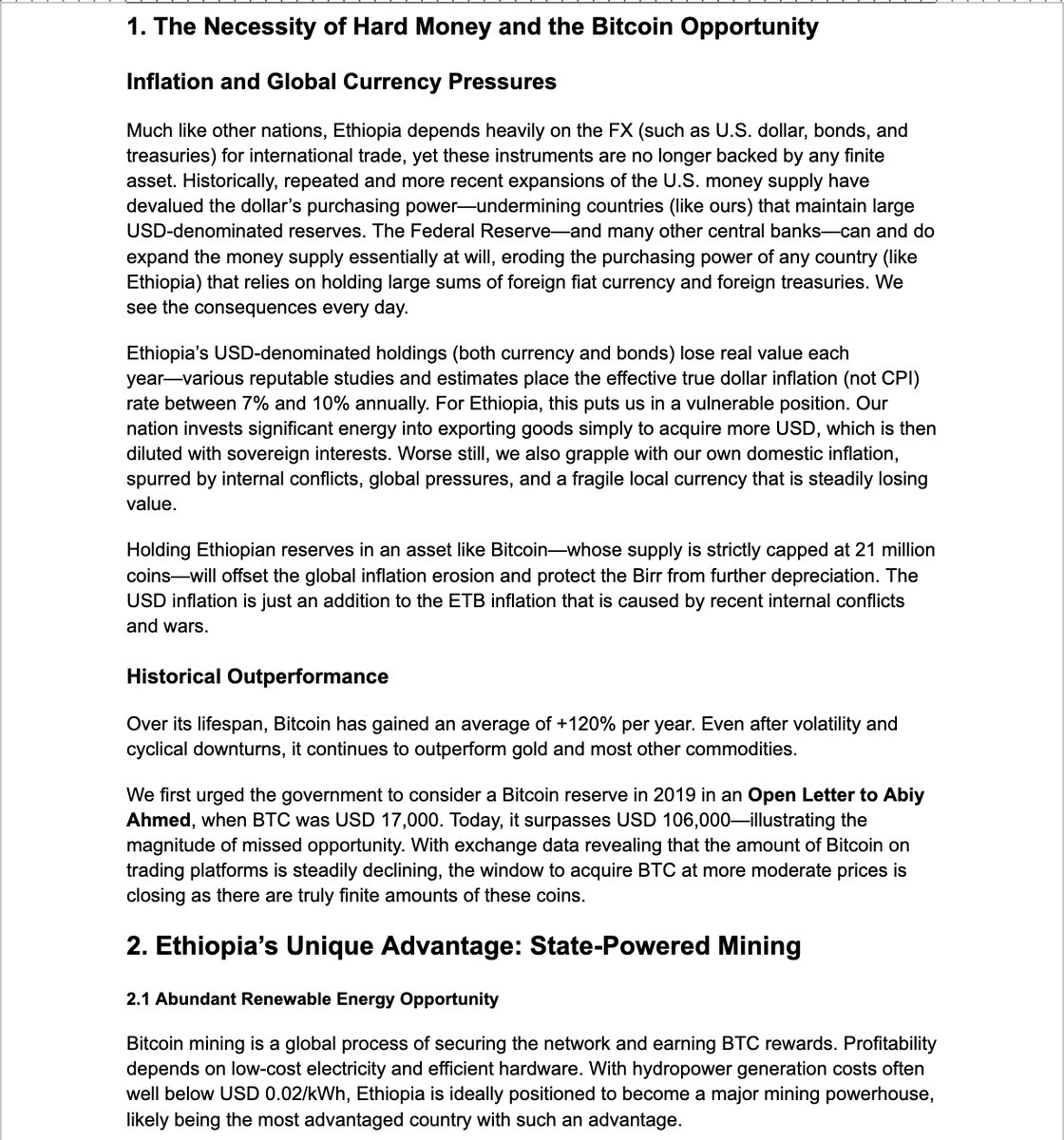 1. The Necessity of Hard Money and the Bitcoin Opportunity

Inflation and Global Currency Pressures

Much like other nations, Ethiopia depends heavily on the FX (such as U.S. dollar, bonds, and treasuries) for international trade, yet these instruments are no longer backed by any finite asset. Historically, repeated and more recent expansions of the U.S. money supply have devalued the dollar's purchasing power—undermining countries (like ours) that maintain large USD-denominated reserves. The Federal Reserve—and many other central banks—can and do expand the money supply essentially at will, eroding the purchasing power of any country (like Ethiopia) that relies on holding large sums of foreign fiat currency and foreign treasuries. We see the consequences every day.

Ethiopia's USD-denominated holdings (both currency and bonds) lose real value each year—various reputable studies and estimates place the effective true dollar inflation (not CPI) rate between 7% and 10% annually. For Ethiopia, this puts us in a vulnerable position. Our nation invests significant energy into exporting goods simply to acquire more USD, which is then diluted with sovereign interests. Worse still, we also grapple with our own domestic inflation, spurred by internal conflicts, global pressures, and a fragile local currency that is steadily losing value.

Holding Ethiopian reserves in an asset like Bitcoin—whose supply is strictly capped at 21 million coins—will offset the global inflation erosion and protect the Birr from further depreciation. The USD inflation is just an addition to the ETB inflation that is caused by recent internal conflicts and wars.

Historical Outperformance

Over its lifespan, Bitcoin has gained an average of +120% per year. Even after volatility and cyclical downturns, it continues to outperform gold and most other commodities.

We first urged the government to consider a Bitcoin reserve in 2019 in an Open Letter to Abiy Ahmed, when BTC was USD 17,000. Today, it surpasses USD 106,000—illustrating the magnitude of missed opportunity. With exchange data revealing that the amount of Bitcoin on trading platforms is steadily declining, the window to acquire BTC at more moderate prices is closing as there are truly finite amounts of these coins.

2. Ethiopia's Unique Advantage: State-Powered Mining

2.1 Abundant Renewable Energy Opportunity

Bitcoin mining is a global process of securing the network and earning BTC rewards. Profitability depends on low-cost electricity and efficient hardware. With hydropower generation costs often well below USD 0.02/kWh, Ethiopia is ideally positioned to become a major mining powerhouse, likely being the most advantaged country with such an advantage.